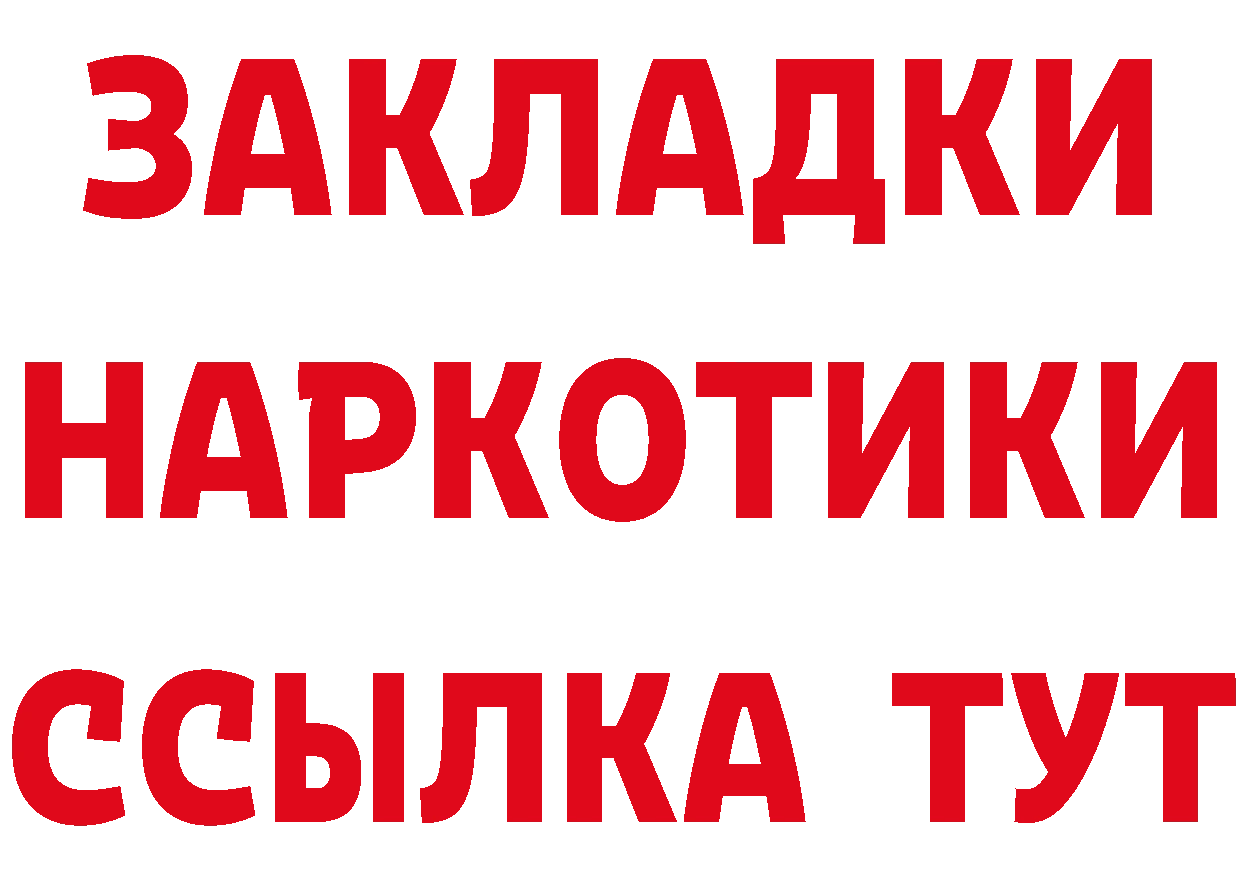 ЗАКЛАДКИ
НАРКОТИКИ
ССЫЛКА ТУТ